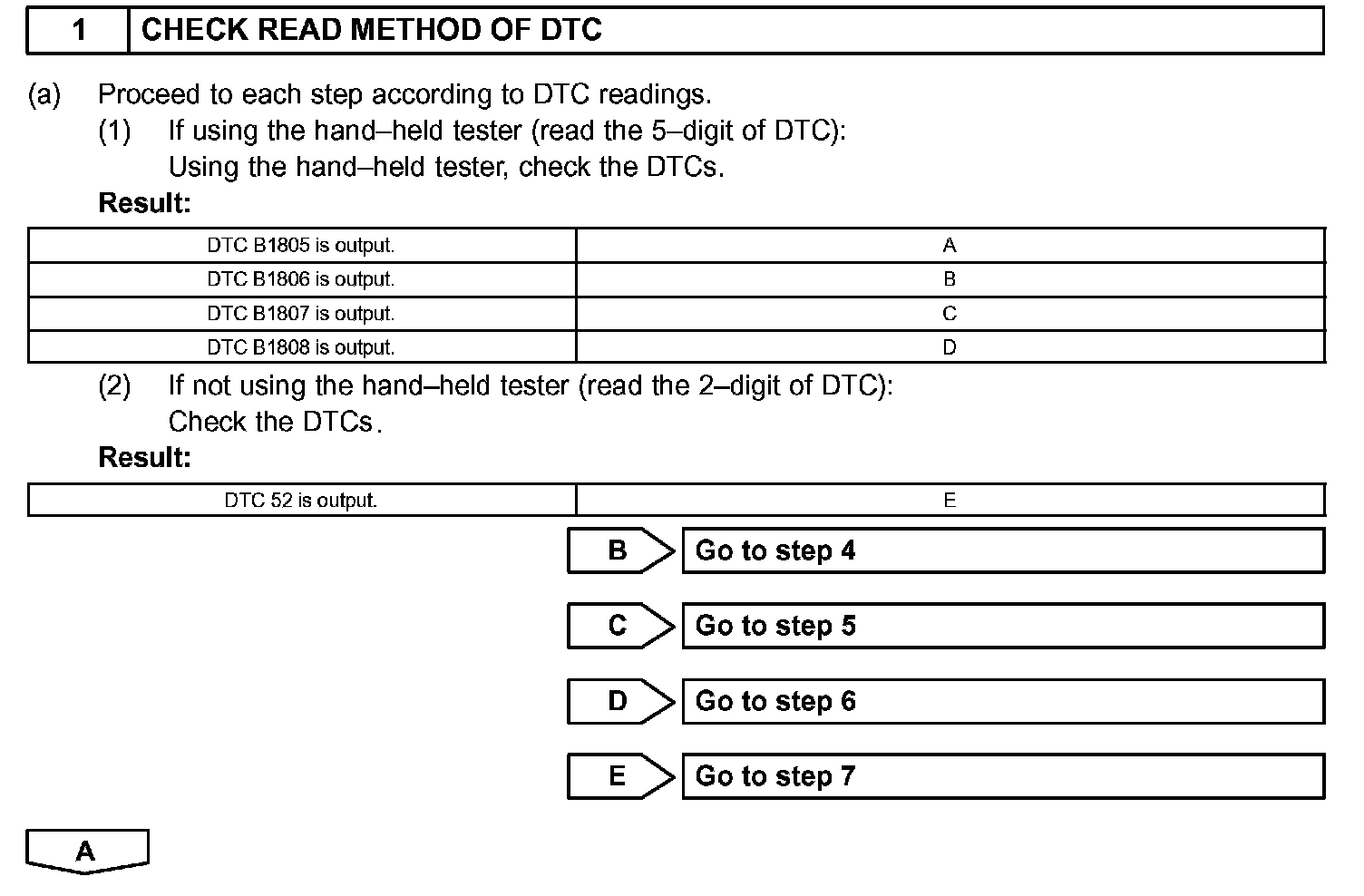 1 CHECK READ METHOD OF DTC

(a) Proceed to each step according to DTC readings.

(1) If using the hand–held tester (read the 5–digit of DTC):
Using the hand–held tester, check the DTCs.

Result:

| DTC B1805 is output. | A |
|---|---|
| DTC B1806 is output. | B |
| DTC B1807 is output. | C |
| DTC B1808 is output. | D |

(2) If not using the hand–held tester (read the 2–digit of DTC):
Check the DTCs.

Result:

| DTC 52 is output. | E |
|---|---|

B Go to step 4

C Go to step 5

D Go to step 6

E Go to step 7

A